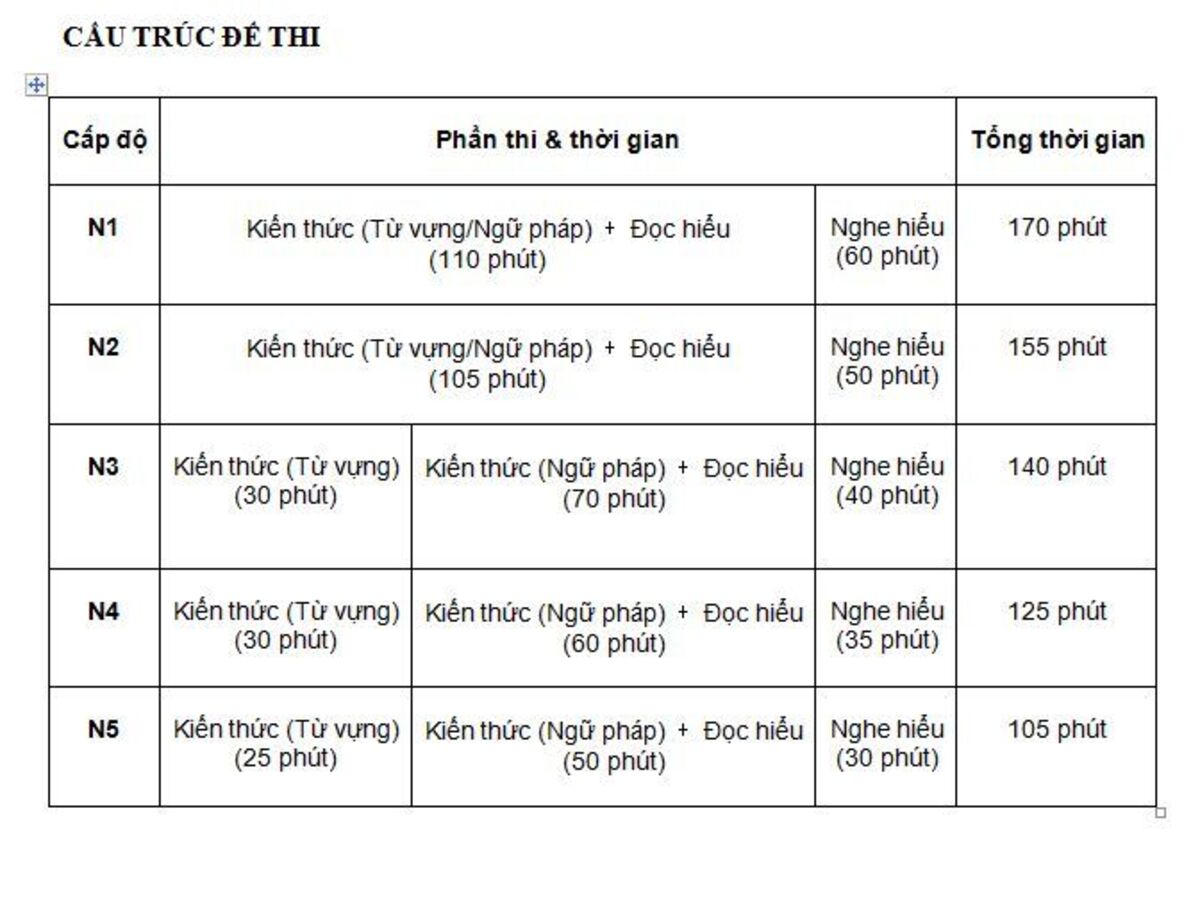 CẤU TRÚC ĐỀ THI

| Cấp độ | Phần thi & thời gian | | | Tổng thời gian |
|---|---|---|---|---|
| N1 | Kiến thức (Từ vựng/Ngữ pháp) + Đọc hiểu (110 phút) | | Nghe hiểu (60 phút) | 170 phút |
| N2 | Kiến thức (Từ vựng/Ngữ pháp) + Đọc hiểu (105 phút) | | Nghe hiểu (50 phút) | 155 phút |
| N3 | Kiến thức (Từ vựng) (30 phút) | Kiến thức (Ngữ pháp) + Đọc hiểu (70 phút) | Nghe hiểu (40 phút) | 140 phút |
| N4 | Kiến thức (Từ vựng) (30 phút) | Kiến thức (Ngữ pháp) + Đọc hiểu (60 phút) | Nghe hiểu (35 phút) | 125 phút |
| N5 | Kiến thức (Từ vựng) (25 phút) | Kiến thức (Ngữ pháp) + Đọc hiểu (50 phút) | Nghe hiểu (30 phút) | 105 phút |